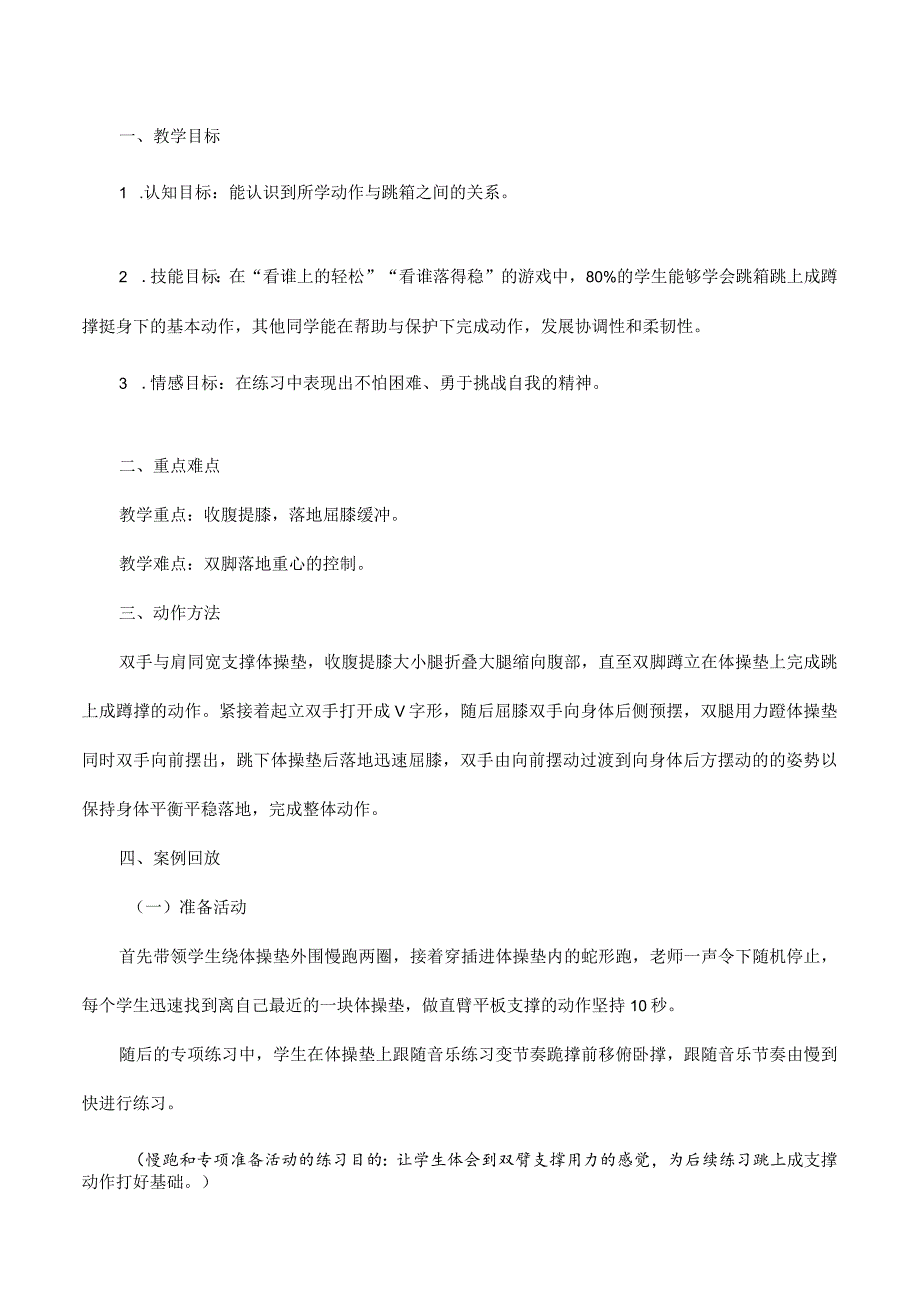 一、教学目标

1 .认知目标：能认识到所学动作与跳箱之间的关系。

2 .技能目标：在“看谁上的轻松”“看谁落得稳”的游戏中，80%的学生能够学会跳箱跳上成蹲撑挺身下的基本动作，其他同学能在帮助与保护下完成动作，发展协调性和柔韧性。

3 .情感目标：在练习中表现出不怕困难、勇于挑战自我的精神。

二、重点难点

教学重点：收腹提膝，落地屈膝缓冲。

教学难点：双脚落地重心的控制。

三、动作方法

双手与肩同宽支撑体操垫，收腹提膝大小腿折叠大腿缩向腹部，直至双脚蹲立在体操垫上完成跳上成蹲撑的动作。紧接着起立双手打开成V字形，随后屈膝双手向身体后侧预摆，双腿用力蹬体操垫同时双手向前摆出，跳下体操垫后落地迅速屈膝，双手由向前摆动过渡到向身体后方摆动的的姿势以保持身体平衡平稳落地，完成整体动作。

四、案例回放

（一）准备活动

首先带领学生绕体操垫外围慢跑两圈，接着穿插进体操垫内的蛇形跑，老师一声令下随机停止，每个学生迅速找到离自己最近的一块体操垫，做直臂平板支撑的动作坚持10秒。

随后的专项练习中，学生在体操垫上跟随音乐练习变节奏跪撑前移俯卧撑，跟随音乐节奏由慢到快进行练习。

（慢跑和专项准备活动的练习目的：让学生体会到双臂支撑用力的感觉，为后续练习跳上成支撑动作打好基础。）